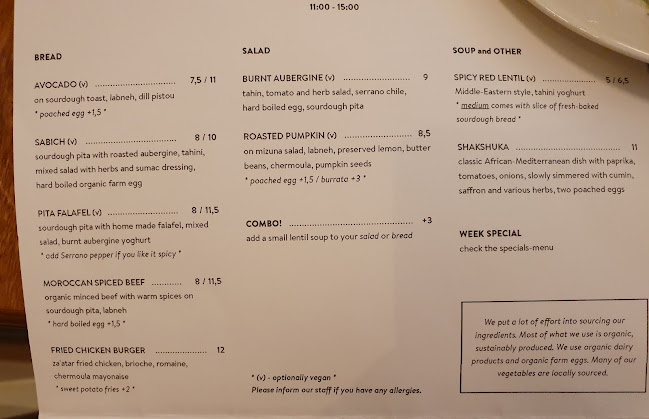 11:00 - 15:00

BREAD

AVOCADO (v) 7,5 / 11
on sourdough toast, labneh, dill pistou
* poached egg +1,5 *

SABICH (v) 8 / 10
sourdough pita with roasted aubergine, tahini, mixed salad with herbs and sumac dressing, hard boiled organic farm egg

PITA FALAFEL (v) 8 / 11,5
sourdough pita with home made falafel, mixed salad, burnt aubergine yoghurt
* add Serrano pepper if you like it spicy *

MOROCCAN SPICED BEEF 8 / 11,5
organic minced beef with warm spices on sourdough pita, labneh
* hard boiled egg +1,5 *

FRIED CHICKEN BURGER 12
za'atar fried chicken, brioche, romaine, chermoula mayonaise
* sweet potato fries +2 *

SALAD

BURNT AUBERGINE (v) 9
tahin, tomato and herb salad, serrano chile, hard boiled egg, sourdough pita

ROASTED PUMPKIN (v) 8,5
on mizuna salad, labneh, preserved lemon, butter beans, chermoula, pumpkin seeds
* poached egg +1,5 / burrata +3 *

COMBO! +3
add a small lentil soup to your salad or bread

* (v) - optionally vegan *
Please inform our staff if you have any allergies.

SOUP and OTHER

SPICY RED LENTIL (v) 5 / 6,5
Middle-Eastern style, tahini yoghurt
* medium comes with slice of fresh-baked sourdough bread *

SHAKSHUKA 11
classic African-Mediterranean dish with paprika, tomatoes, onions, slowly simmered with cumin, saffron and various herbs, two poached eggs

WEEK SPECIAL
check the specials-menu

We put a lot of effort into sourcing our ingredients. Most of what we use is organic, sustainably produced. We use organic dairy products and organic farm eggs. Many of our vegetables are locally sourced.